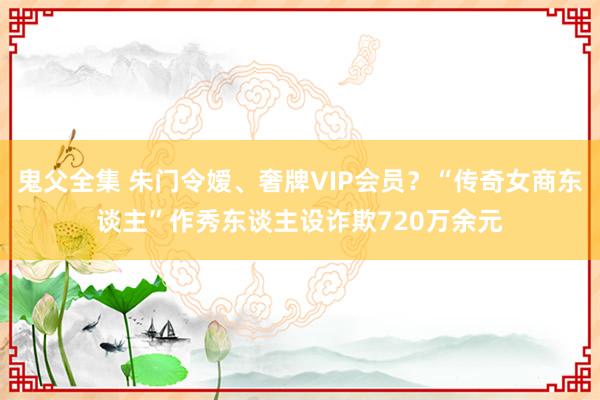 鬼父全集 朱门令嫒、奢牌VIP会员？“传奇女商东谈主”作秀东谈主设诈欺720万余元